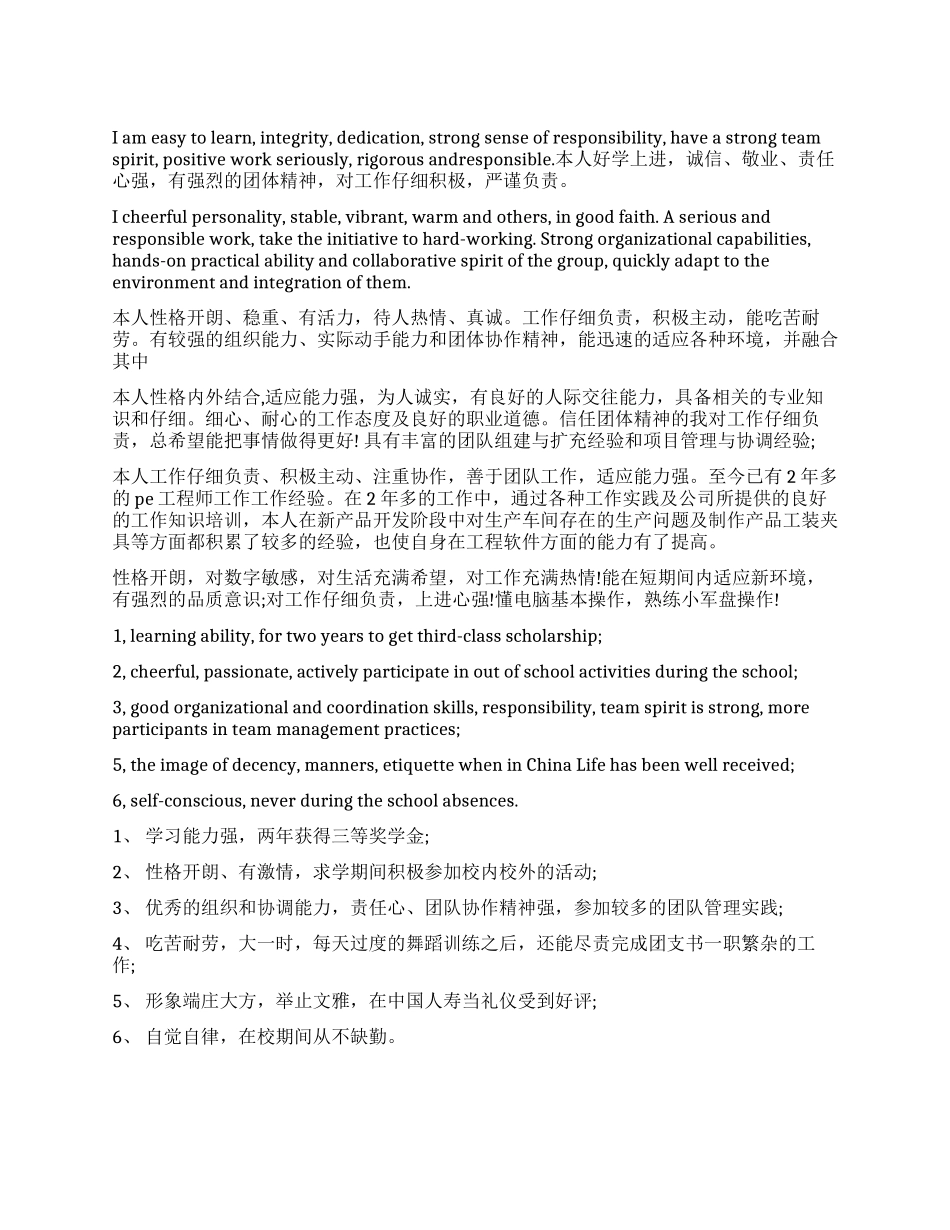 I am easy to learn, integrity, dedication, strong sense of responsibility, have a strong team spirit, positive work seriously, rigorous andresponsible.本人好学上进，诚信、敬业、责任心强，有强烈的团体精神，对工作仔细积极，严谨负责。

I cheerful personality, stable, vibrant, warm and others, in good faith. A serious and responsible work, take the initiative to hard-working. Strong organizational capabilities, hands-on practical ability and collaborative spirit of the group, quickly adapt to the environment and integration of them.

本人性格开朗、稳重、有活力，待人热情、真诚。工作仔细负责，积极主动，能吃苦耐劳。有较强的组织能力、实际动手能力和团体协作精神，能迅速的适应各种环境，并融合其中

本人性格内外结合,适应能力强，为人诚实，有良好的人际交往能力，具备相关的专业知识和仔细。细心、耐心的工作态度及良好的职业道德。信任团体精神的我对工作仔细负责，总希望能把事情做得更好! 具有丰富的团队组建与扩充经验和项目管理与协调经验;

本人工作仔细负责、积极主动、注重协作，善于团队工作，适应能力强。至今已有 2 年多的 pe 工程师工作工作经验。在 2 年多的工作中，通过各种工作实践及公司所提供的良好的工作知识培训，本人在新产品开发阶段中对生产车间存在的生产问题及制作产品工装夹具等方面都积累了较多的经验，也使自身在工程软件方面的能力有了提高。

性格开朗，对数字敏感，对生活充满希望，对工作充满热情!能在短期间内适应新环境，有强烈的品质意识;对工作仔细负责，上进心强!懂电脑基本操作，熟练小军盘操作!

1, learning ability, for two years to get third-class scholarship;

2, cheerful, passionate, actively participate in out of school activities during the school;

3, good organizational and coordination skills, responsibility, team spirit is strong, more participants in team management practices;

5, the image of decency, manners, etiquette when in China Life has been well received;

6, self-conscious, never during the school absences.

1、 学习能力强，两年获得三等奖学金;

2、 性格开朗、有激情，求学期间积极参加校内校外的活动;

3、 优秀的组织和协调能力，责任心、团队协作精神强，参加较多的团队管理实践;

4、 吃苦耐劳，大一时，每天过度的舞蹈训练之后，还能尽责完成团支书一职繁杂的工作;

5、 形象端庄大方，举止文雅，在中国人寿当礼仪受到好评;

6、 自觉自律，在校期间从不缺勤。